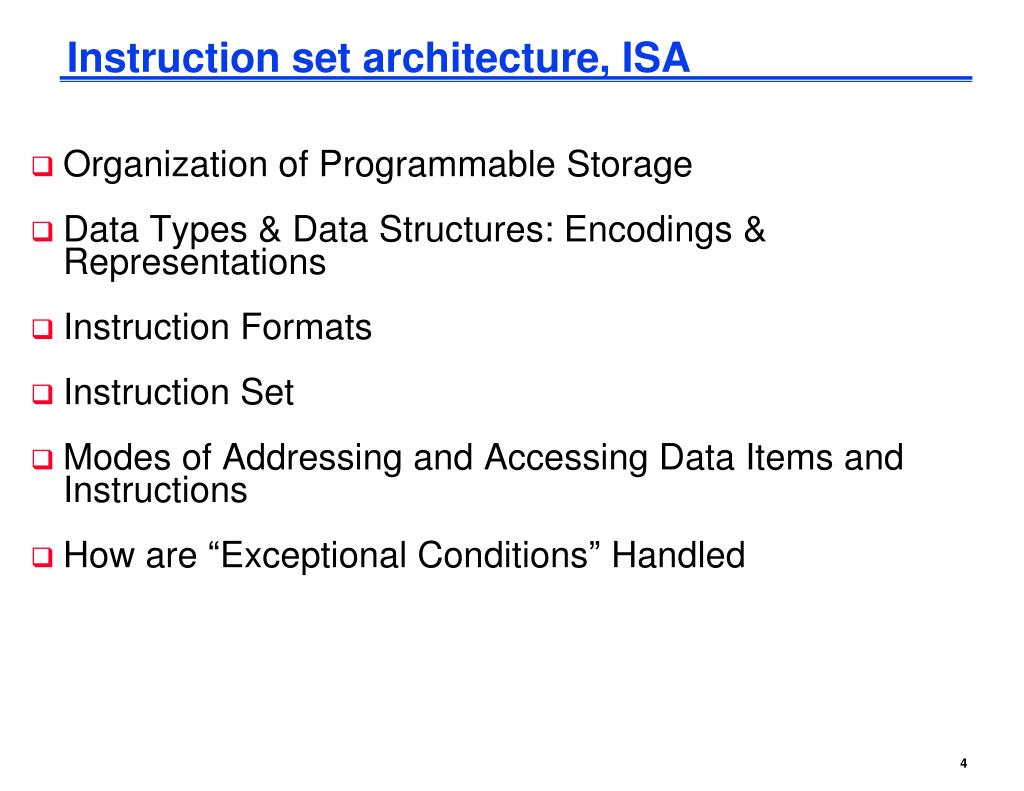 Instruction set architecture, ISA

❑ Organization of Programmable Storage

❑ Data Types & Data Structures: Encodings & Representations

❑ Instruction Formats

❑ Instruction Set

❑ Modes of Addressing and Accessing Data Items and Instructions

❑ How are “Exceptional Conditions” Handled

4